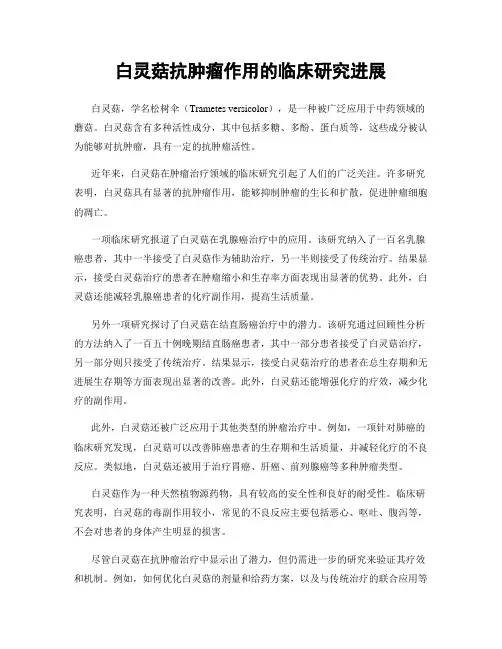 白灵菇抗肿瘤作用的临床研究进展

白灵菇，学名松树伞（Trametes versicolor），是一种被广泛应用于中药领域的蘑菇。白灵菇含有多种活性成分，其中包括多糖、多酚、蛋白质等，这些成分被认为能够对抗肿瘤，具有一定的抗肿瘤活性。

近年来，白灵菇在肿瘤治疗领域的临床研究引起了人们的广泛关注。许多研究表明，白灵菇具有显著的抗肿瘤作用，能够抑制肿瘤的生长和扩散，促进肿瘤细胞的凋亡。

一项临床研究报道了白灵菇在乳腺癌治疗中的应用。该研究纳入了一百名乳腺癌患者，其中一半接受了白灵菇作为辅助治疗，另一半则接受了传统治疗。结果显示，接受白灵菇治疗的患者在肿瘤缩小和生存率方面表现出显著的优势。此外，白灵菇还能减轻乳腺癌患者的化疗副作用，提高生活质量。

另外一项研究探讨了白灵菇在结直肠癌治疗中的潜力。该研究通过回顾性分析的方法纳入了一百五十例晚期结直肠癌患者，其中一部分患者接受了白灵菇治疗，另一部分则只接受了传统治疗。结果显示，接受白灵菇治疗的患者在总生存期和无进展生存期等方面表现出显著的改善。此外，白灵菇还能增强化疗的疗效，减少化疗的副作用。

此外，白灵菇还被广泛应用于其他类型的肿瘤治疗中。例如，一项针对肺癌的临床研究发现，白灵菇可以改善肺癌患者的生存期和生活质量，并减轻化疗的不良反应。类似地，白灵菇还被用于治疗胃癌、肝癌、前列腺癌等多种肿瘤类型。

白灵菇作为一种天然植物源药物，具有较高的安全性和良好的耐受性。临床研究表明，白灵菇的毒副作用较小，常见的不良反应主要包括恶心、呕吐、腹泻等，不会对患者的身体产生明显的损害。

尽管白灵菇在抗肿瘤治疗中显示出了潜力，但仍需进一步的研究来验证其疗效和机制。例如，如何优化白灵菇的剂量和给药方案，以及与传统治疗的联合应用等